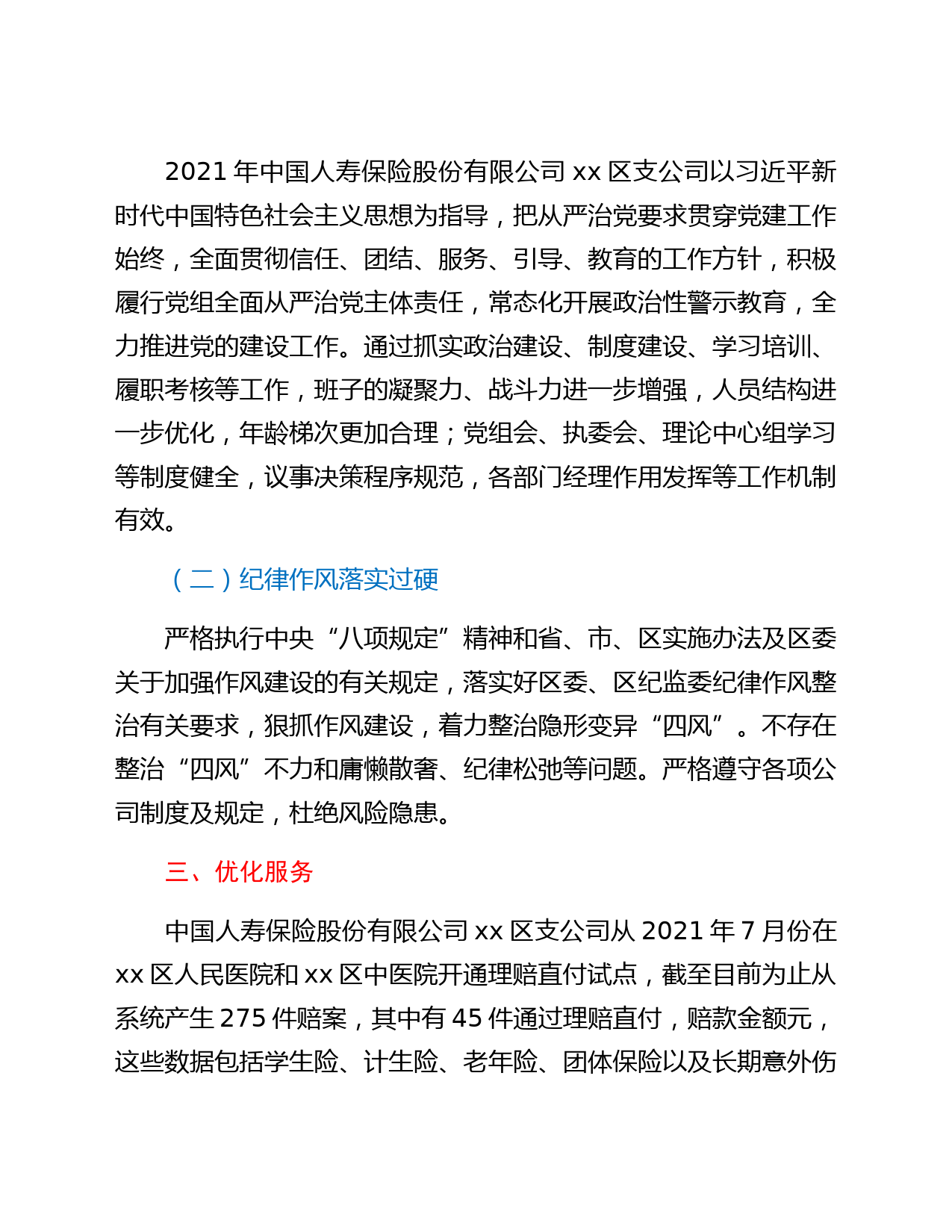 2021 年中国人寿保险股份有限公司 xx 区支公司以习近平新时代中国特色社会主义思想为指导，把从严治党要求贯穿党建工作始终，全面贯彻信任、团结、服务、引导、教育的工作方针，积极履行党组全面从严治党主体责任，常态化开展政治性警示教育，全力推进党的建设工作。通过抓实政治建设、制度建设、学习培训、履职考核等工作，班子的凝聚力、战斗力进一步增强，人员结构进一步优化，年龄梯次更加合理；党组会、执委会、理论中心组学习等制度健全，议事决策程序规范，各部门经理作用发挥等工作机制有效。

（二）纪律作风落实过硬

严格执行中央“八项规定”精神和省、市、区实施办法及区委关于加强作风建设的有关规定，落实好区委、区纪监委纪律作风整治有关要求，狠抓作风建设，着力整治隐形变异“四风”。不存在整治“四风”不力和庸懒散奢、纪律松弛等问题。严格遵守各项公司制度及规定，杜绝风险隐患。

三、优化服务

中国人寿保险股份有限公司 xx 区支公司从 2021 年 7 月份在 xx 区人民医院和 xx 区中医院开通理赔直付试点，截至目前为止从系统产生 275 件赔案，其中有 45 件通过理赔直付，赔款金额元，这些数据包括学生险、计生险、老年险、团体保险以及长期意外伤